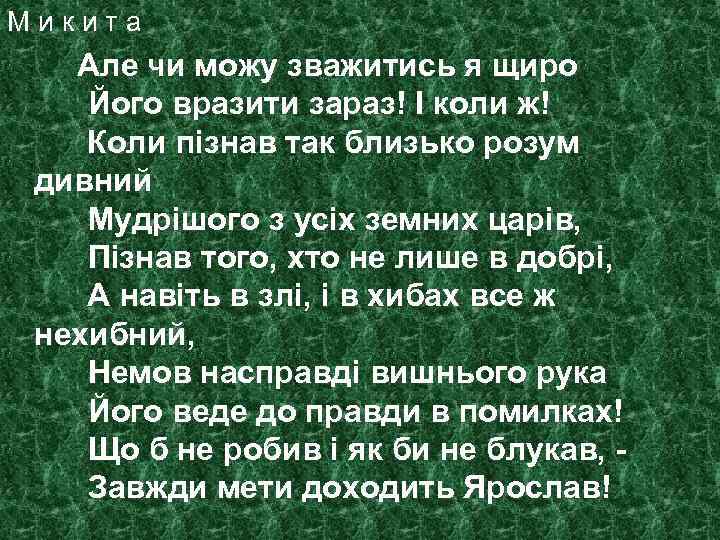 Микита

Але чи можу зважитись я щиро
Його вразити зараз! І коли ж!
Коли пізнав так близько розум дивний
Мудрішого з усіх земних царів,
Пізнав того, хто не лише в добрі,
А навіть в злі, і в хибах все ж нехибний,
Немов насправді вишнього рука
Його веде до правди в помилках!
Що б не робив і як би не блукав, -
Завжди мети доходить Ярослав!